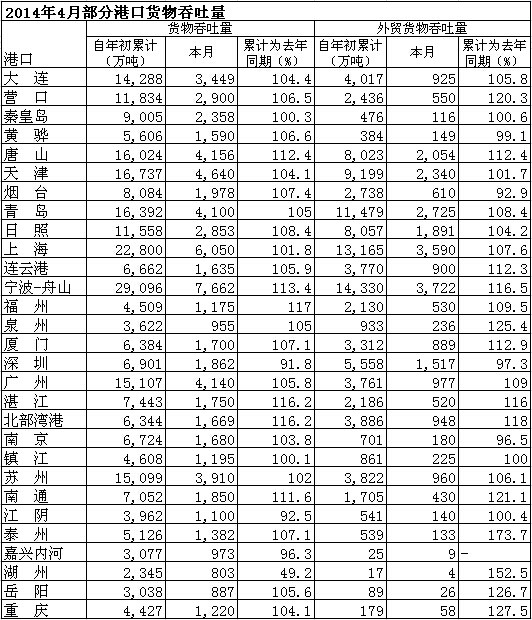 2014年4月部分港口货物吞吐量

| 港口 | 货物吞吐量 自年初累计（万吨） | 货物吞吐量 本月 | 货物吞吐量 累计为去年同期（%） | 外贸货物吞吐量 自年初累计（万吨） | 外贸货物吞吐量 本月 | 外贸货物吞吐量 累计为去年同期（%） |
|---|---|---|---|---|---|---|
| 大 连 | 14,288 | 3,449 | 104.4 | 4,017 | 925 | 105.8 |
| 营 口 | 11,834 | 2,900 | 106.5 | 2,436 | 550 | 120.3 |
| 秦皇岛 | 9,005 | 2,358 | 100.3 | 476 | 116 | 100.6 |
| 黄 骅 | 5,606 | 1,590 | 106.6 | 384 | 149 | 99.1 |
| 唐 山 | 16,024 | 4,156 | 112.4 | 8,023 | 2,054 | 112.4 |
| 天 津 | 16,737 | 4,640 | 104.1 | 9,199 | 2,340 | 101.7 |
| 烟 台 | 8,084 | 1,978 | 107.4 | 2,738 | 610 | 92.9 |
| 青 岛 | 16,392 | 4,100 | 105 | 11,479 | 2,725 | 108.4 |
| 日 照 | 11,558 | 2,853 | 108.4 | 8,057 | 1,891 | 104.2 |
| 上 海 | 22,800 | 6,050 | 101.8 | 13,165 | 3,590 | 107.6 |
| 连云港 | 6,662 | 1,635 | 105.9 | 3,770 | 900 | 112.3 |
| 宁波-舟山 | 29,096 | 7,662 | 113.4 | 14,330 | 3,722 | 116.5 |
| 福 州 | 4,509 | 1,175 | 117 | 2,130 | 530 | 109.5 |
| 泉 州 | 3,622 | 955 | 105 | 933 | 236 | 125.4 |
| 厦 门 | 6,384 | 1,700 | 107.1 | 3,312 | 889 | 112.9 |
| 深 圳 | 6,901 | 1,862 | 91.8 | 5,558 | 1,517 | 97.3 |
| 广 州 | 15,107 | 4,140 | 105.8 | 3,761 | 977 | 109 |
| 湛 江 | 7,443 | 1,750 | 116.2 | 2,186 | 520 | 116 |
| 北部湾港 | 6,344 | 1,669 | 116.2 | 3,886 | 948 | 118 |
| 南 京 | 6,724 | 1,680 | 103.8 | 701 | 180 | 96.5 |
| 镇 江 | 4,608 | 1,195 | 100.1 | 861 | 225 | 100 |
| 苏 州 | 15,099 | 3,910 | 102 | 3,822 | 960 | 106.1 |
| 南 通 | 7,052 | 1,850 | 111.6 | 1,705 | 430 | 121.1 |
| 江 阴 | 3,962 | 1,100 | 92.5 | 541 | 140 | 100.4 |
| 泰 州 | 5,126 | 1,382 | 107.1 | 539 | 133 | 173.7 |
| 嘉兴内河 | 3,077 | 973 | 96.3 | 25 | 9 | - |
| 湖 州 | 2,345 | 803 | 49.2 | 17 | 4 | 152.5 |
| 岳 阳 | 3,038 | 887 | 105.6 | 89 | 26 | 126.7 |
| 重 庆 | 4,427 | 1,220 | 104.1 | 179 | 58 | 127.5 |